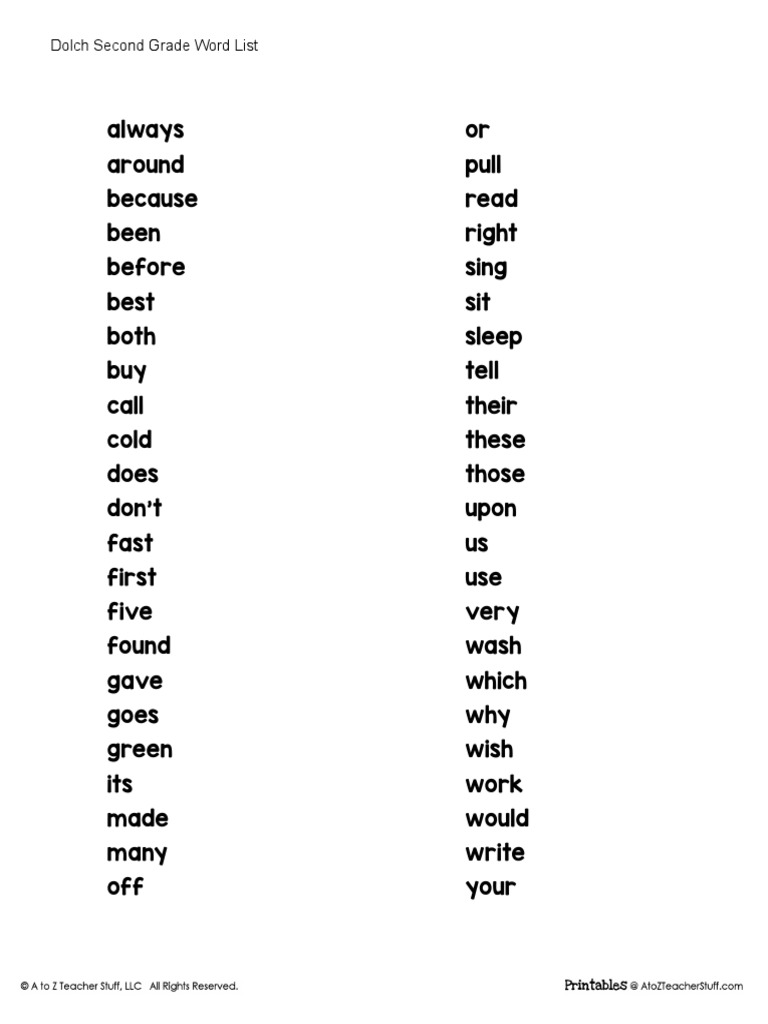 Dolch Second Grade Word List

always
around
because
been
before
best
both
buy
call
cold
does
don't
fast
first
five
found
gave
goes
green
its
made
many
off

or
pull
read
right
sing
sit
sleep
tell
their
these
those
upon
us
use
very
wash
which
why
wish
work
would
write
your

© A to Z Teacher Stuff, LLC All Rights Reserved.

Printables @ AtoZTeacherStuff.com